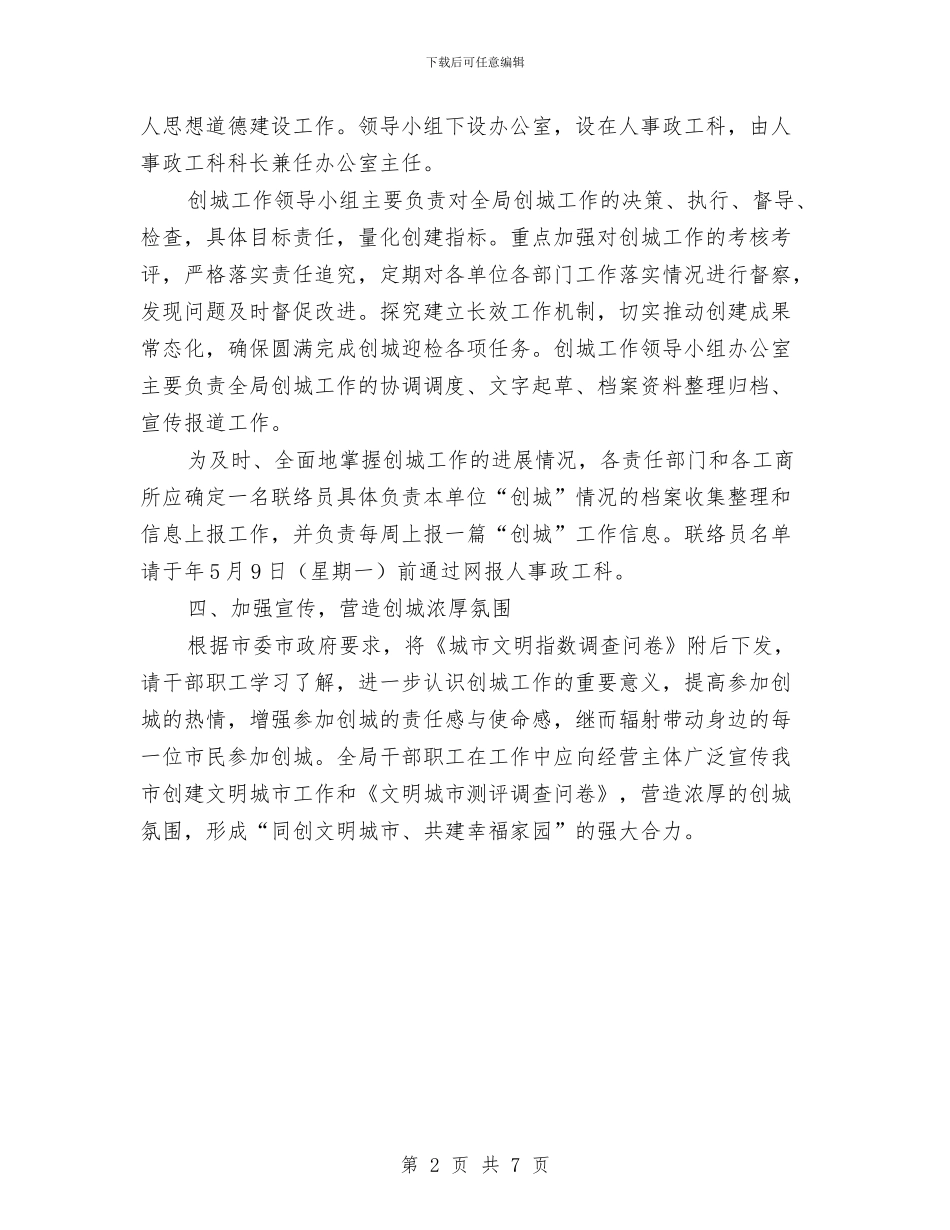 下载后可任意编辑

人思想道德建设工作。领导小组下设办公室，设在人事政工科，由人事政工科科长兼任办公室主任。

创城工作领导小组主要负责对全局创城工作的决策、执行、督导、检查，具体目标责任，量化创建指标。重点加强对创城工作的考核考评，严格落实责任追究，定期对各单位各部门工作落实情况进行督察，发现问题及时督促改进。探究建立长效工作机制，切实推动创建成果常态化，确保圆满完成创城迎检各项任务。创城工作领导小组办公室主要负责全局创城工作的协调调度、文字起草、档案资料整理归档、宣传报道工作。

为及时、全面地掌握创城工作的进展情况，各责任部门和各工商所应确定一名联络员具体负责本单位“创城”情况的档案收集整理和信息上报工作，并负责每周上报一篇“创城”工作信息。联络员名单请于年5月9日（星期一）前通过网报人事政工科。

四、加强宣传，营造创城浓厚氛围

根据市委市政府要求，将《城市文明指数调查问卷》附后下发，请干部职工学习了解，进一步认识创城工作的重要意义，提高参加创城的热情，增强参加创城的责任感与使命感，继而辐射带动身边的每一位市民参加创城。全局干部职工在工作中应向经营主体广泛宣传我市创建文明城市工作和《文明城市测评调查问卷》，营造浓厚的创城氛围，形成“同创文明城市、共建幸福家园”的强大合力。

第 2 页 共 7 页